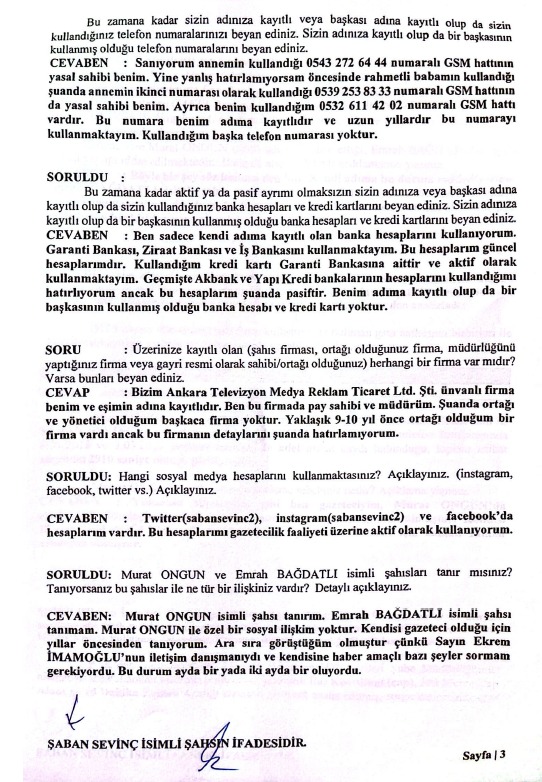 Bu zamana kadar sizin adınıza kayıtlı veya başkası adına kayıtlı olup da sizin kullandığınız telefon numaralarınızı beyan ediniz. Sizin adınıza kayıtlı olup da bir başkasının kullanmış olduğu telefon numaralarını beyan ediniz.
CEVABEN : Sanıyorum annemin kullandığı 0543 272 64 44 numaralı GSM hattının yasal sahibi benim. Yine yanlış hatırlamıyorsam öncesinde rahmetli babamın kullandığı şuanda annemin ikinci numarası olarak kullandığı 0539 253 83 33 numaralı GSM hattının da yasal sahibi benim. Ayrıca benim kullandığım 0532 611 42 02 numaralı GSM hattı vardır. Bu numara benim adıma kayıtlıdır ve uzun yıllardır bu numarayı kullanmaktayım. Kullandığım başka telefon numarası yoktur.

SORULDU :
Bu zamana kadar aktif ya da pasif ayrımı olmaksızın sizin adınıza veya başkası adına kayıtlı olup da sizin kullandığınız banka hesapları ve kredi kartlarını beyan ediniz. Sizin adınıza kayıtlı olup da bir başkasının kullanmış olduğu banka hesapları ve kredi kartlarını beyan ediniz.
CEVABEN : Ben sadece kendi adıma kayıtlı olan banka hesaplarını kullanıyorum. Garanti Bankası, Ziraat Bankası ve İş Bankasını kullanmaktayım. Bu hesaplarım güncel hesaplarımdır. Kullandığım kredi kartı Garanti Bankasına aittir ve aktif olarak kullanmaktayım. Geçmişte Akbank ve Yapı Kredi bankalarının hesaplarını kullandığımı hatırlıyorum ancak bu hesaplarım şuanda pasiftir. Benim adıma kayıtlı olup da bir başkasının kullanmış olduğu banka hesabı ve kredi kartı yoktur.

SORU : Üzerinize kayıtlı olan (şahıs firması, ortağı olduğunuz firma, müdürlüğünü yaptığınız firma veya gayri resmi olarak sahibi/ortağı olduğunuz) herhangi bir firma var mıdır? Varsa bunları beyan ediniz.
CEVAP : Bizim Ankara Televizyon Medya Reklam Ticaret Ltd. Şti. ünvanlı firma benim ve eşimin adına kayıtlıdır. Ben bu firmada pay sahibi ve müdürüm. Şuanda ortağı ve yönetici olduğum başkaca firma yoktur. Yaklaşık 9-10 yıl önce ortağı olduğum bir firma vardı ancak bu firmanın detaylarını şuanda hatırlamıyorum.

SORULDU: Hangi sosyal medya hesaplarını kullanmaktasınız? Açıklayınız. (instagram, facebook, twitter vs.) Açıklayınız.

CEVABEN : Twitter(sabansevinc2), instagram(sabansevinc2) ve facebook'da hesaplarım vardır. Bu hesaplarımı gazetecilik faaliyeti üzerine aktif olarak kullanıyorum.

SORULDU: Murat ONGUN ve Emrah BAĞDATLI isimli şahısları tanır mısınız? Tanıyorsanız bu şahıslar ile ne tür bir ilişkiniz vardır? Detaylı açıklayınız.

CEVABEN: Murat ONGUN isimli şahsı tanırım. Emrah BAĞDATLI isimli şahsı tanımam. Murat ONGUN ile özel bir sosyal ilişkim yoktur. Kendisi gazeteci olduğu için yıllar öncesinden tanıyorum. Ara sıra görüştüğüm olmuştur çünkü Sayın Ekrem İMAMOĞLU'nun iletişim danışmanıydı ve kendisine haber amaçlı bazı şeyler sormam gerekiyordu. Bu durum ayda bir yada iki ayda bir oluyordu.

ŞABAN SEVİNÇ İSİMLİ ŞAHSIN İFADESİDİR.
Sayfa | 3